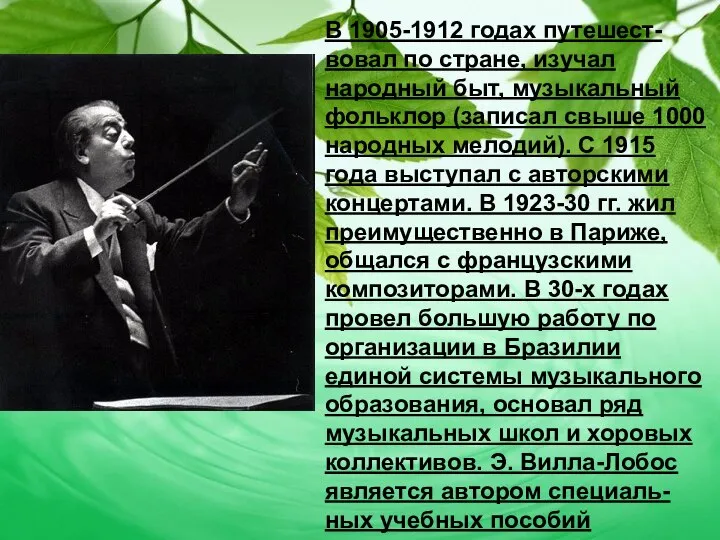 В 1905-1912 годах путешествовал по стране, изучал народный быт, музыкальный фольклор (записал свыше 1000 народных мелодий). С 1915 года выступал с авторскими концертами. В 1923-30 гг. жил преимущественно в Париже, общался с французскими композиторами. В 30-х годах провел большую работу по организации в Бразилии единой системы музыкального образования, основал ряд музыкальных школ и хоровых коллективов. Э. Вилла-Лобос является автором специальных учебных пособий